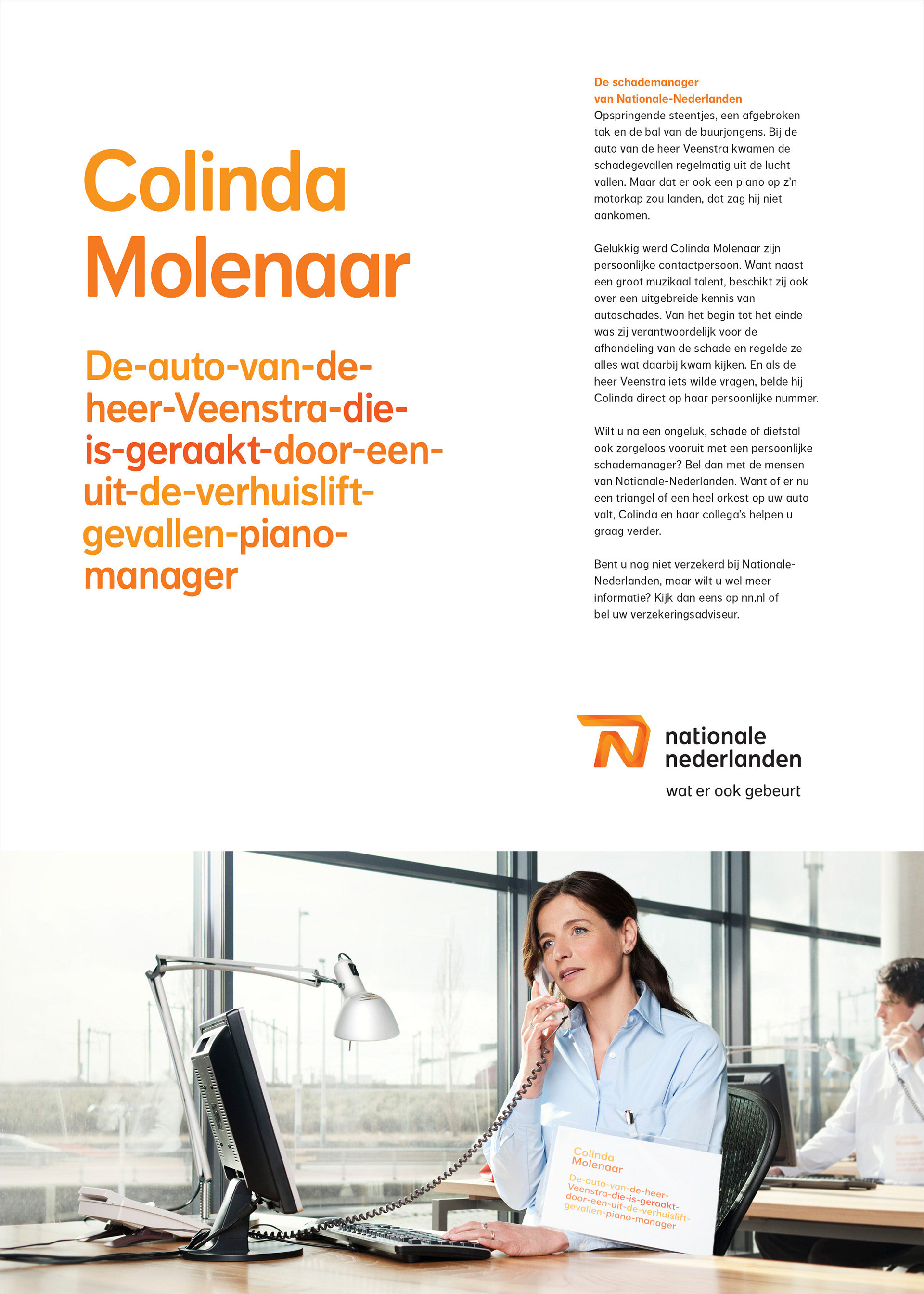 Colinda Molenaar

De-auto-van-de-heer-Veenstra-die-is-geraakt-door-een-uit-de-verhuislift-gevallen-piano-manager

De schademanager van Nationale-Nederlanden
Opspringende steentjes, een afgebroken tak en de bal van de buurjongens. Bij de auto van de heer Veenstra kwamen de schadegevallen regelmatig uit de lucht vallen. Maar dat er ook een piano op z'n motorkap zou landen, dat zag hij niet aankomen.

Gelukkig werd Colinda Molenaar zijn persoonlijke contactpersoon. Want naast een groot muzikaal talent, beschikt zij ook over een uitgebreide kennis van autoschades. Van het begin tot het einde was zij verantwoordelijk voor de afhandeling van de schade en regelde ze alles wat daarbij kwam kijken. En als de heer Veenstra iets wilde vragen, belde hij Colinda direct op haar persoonlijke nummer.

Wilt u na een ongeluk, schade of diefstal ook zorgeloos vooruit met een persoonlijke schademanager? Bel dan met de mensen van Nationale-Nederlanden. Want of er nu een triangel of een heel orkest op uw auto valt, Colinda en haar collega's helpen u graag verder.

Bent u nog niet verzekerd bij Nationale-Nederlanden, maar wilt u wel meer informatie? Kijk dan eens op nn.nl of bel uw verzekeringsadviseur.

nationale nederlanden
wat er ook gebeurt

Colinda Molenaar
De-auto-van-de-heer-Veenstra-die-is-geraakt-door-een-uit-de-verhuislift-gevallen-piano-manager